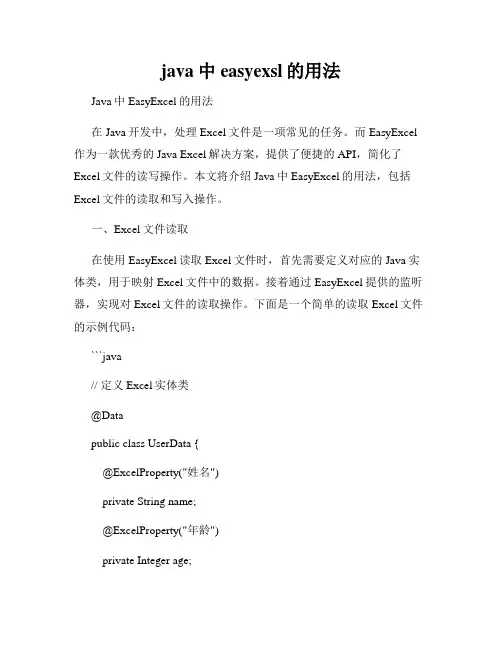 java 中 easyexsl 的用法

Java 中 EasyExcel 的用法

在 Java 开发中，处理 Excel 文件是一项常见的任务。而 EasyExcel 作为一款优秀的 Java Excel 解决方案，提供了便捷的 API，简化了 Excel 文件的读写操作。本文将介绍 Java 中 EasyExcel 的用法，包括 Excel 文件的读取和写入操作。

一、Excel 文件读取

在使用 EasyExcel 读取 Excel 文件时，首先需要定义对应的 Java 实体类，用于映射 Excel 文件中的数据。接着通过 EasyExcel 提供的监听器，实现对 Excel 文件的读取操作。下面是一个简单的读取 Excel 文件的示例代码：

```java

// 定义 Excel 实体类

@Data

public class UserData {

@ExcelProperty("姓名")

private String name;

@ExcelProperty("年龄")

private Integer age;